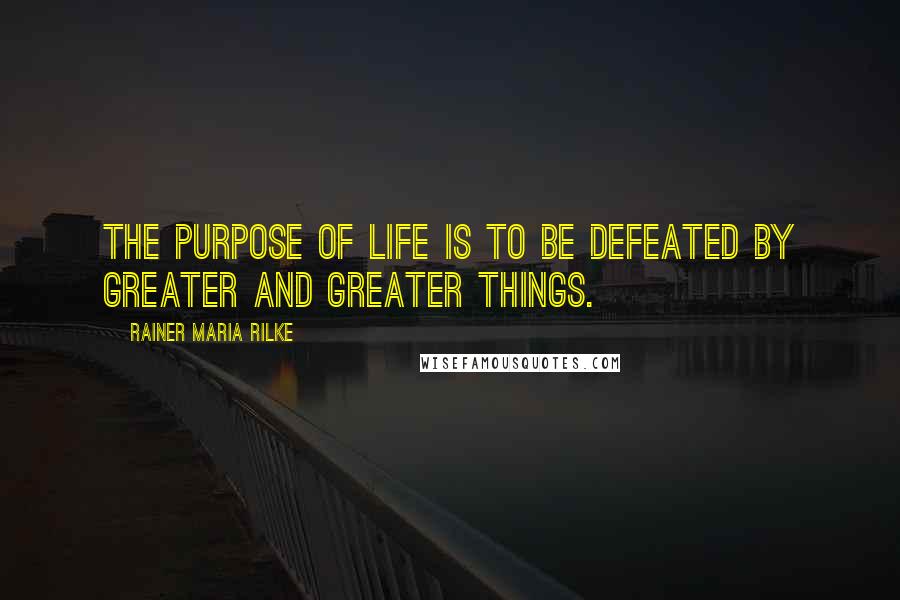 THE PURPOSE OF LIFE IS TO BE DEFEATED BY GREATER AND GREATER THINGS.

RAINER MARIA RILKE

WISEFAMOUSQUOTES.COM